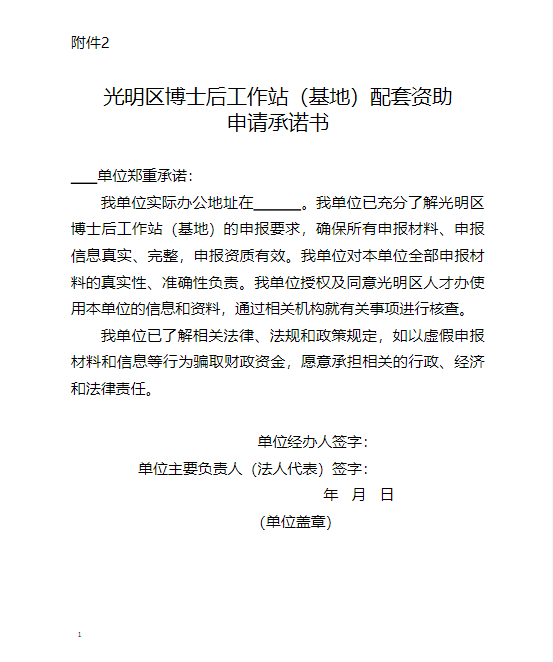 附件2

光明区博士后工作站（基地）配套资助申请承诺书

___单位郑重承诺：

我单位实际办公地址在______。我单位已充分了解光明区博士后工作站（基地）的申报要求，确保所有申报材料、申报信息真实、完整，申报资质有效。我单位对本单位全部申报材料的真实性、准确性负责。我单位授权及同意光明区人才办使用本单位的信息和资料，通过相关机构就有关事项进行核查。

我单位已了解相关法律、法规和政策规定，如以虚假申报材料和信息等行为骗取财政资金，愿意承担相关的行政、经济和法律责任。

单位经办人签字：

单位主要负责人（法人代表）签字：

年 月 日

(单位盖章)

1